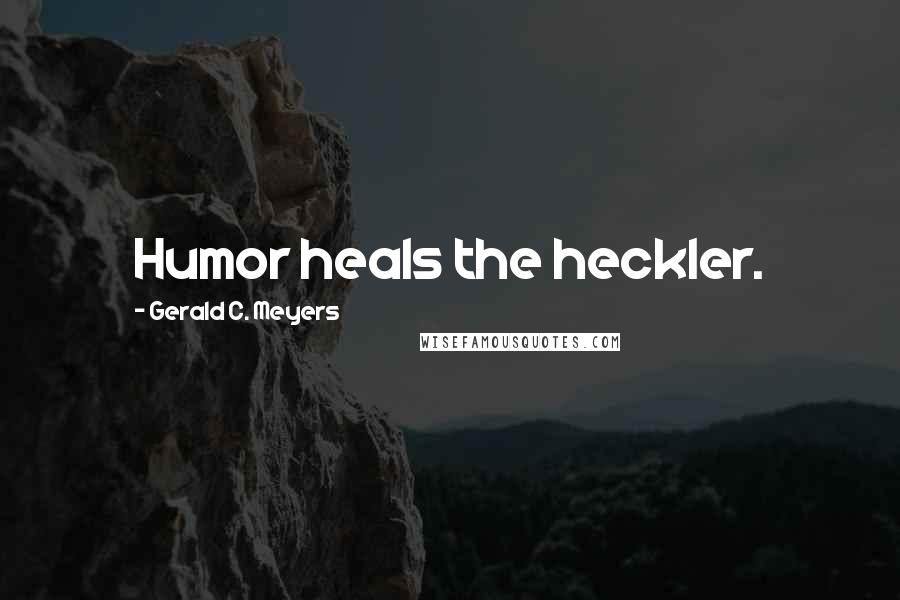 Humor heals the heckler.

- Gerald C. Meyers

WISEFAMOUSQUOTES.COM